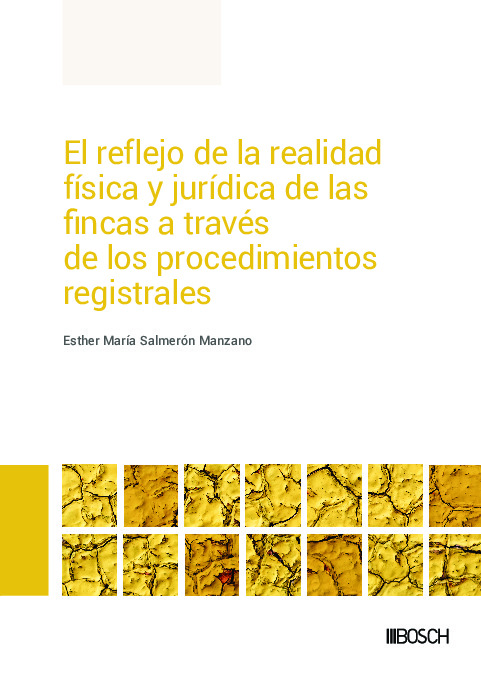 El reflejo de la realidad física y jurídica de las fincas a través de los procedimientos registrales

Esther María Salmerón Manzano

BOSCH